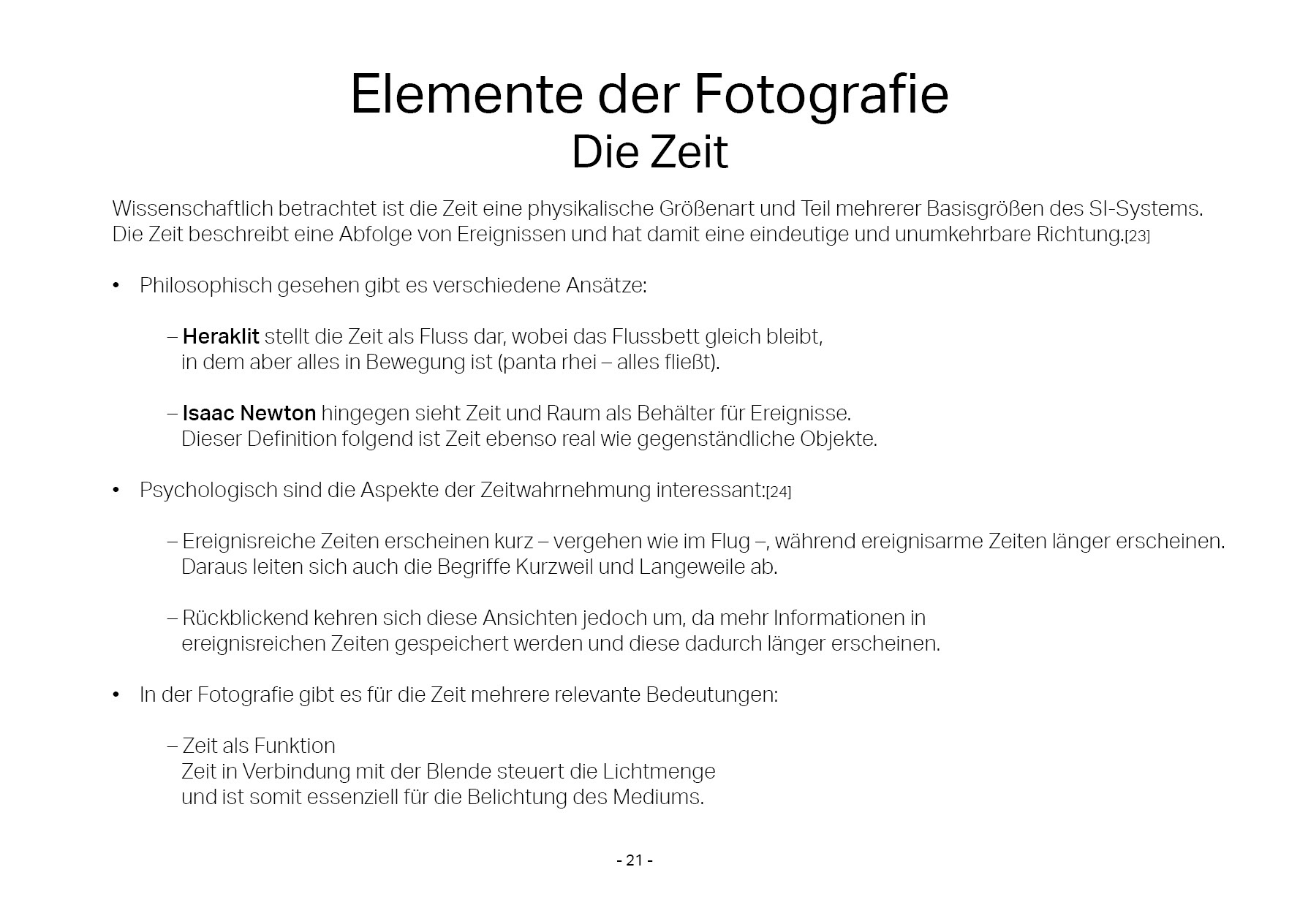 Elemente der Fotografie
Die Zeit

Wissenschaftlich betrachtet ist die Zeit eine physikalische Größenart und Teil mehrerer Basisgrößen des SI-Systems. Die Zeit beschreibt eine Abfolge von Ereignissen und hat damit eine eindeutige und unumkehrbare Richtung.[23]

• Philosophisch gesehen gibt es verschiedene Ansätze:

– Heraklit stellt die Zeit als Fluss dar, wobei das Flussbett gleich bleibt, in dem aber alles in Bewegung ist (panta rhei – alles fließt).

– Isaac Newton hingegen sieht Zeit und Raum als Behälter für Ereignisse. Dieser Definition folgend ist Zeit ebenso real wie gegenständliche Objekte.

• Psychologisch sind die Aspekte der Zeitwahrnehmung interessant:[24]

– Ereignisreiche Zeiten erscheinen kurz – vergehen wie im Flug –, während ereignisarme Zeiten länger erscheinen. Daraus leiten sich auch die Begriffe Kurzweil und Langeweile ab.

– Rückblickend kehren sich diese Ansichten jedoch um, da mehr Informationen in ereignisreichen Zeiten gespeichert werden und diese dadurch länger erscheinen.

• In der Fotografie gibt es für die Zeit mehrere relevante Bedeutungen:

– Zeit als Funktion
Zeit in Verbindung mit der Blende steuert die Lichtmenge und ist somit essenziell für die Belichtung des Mediums.

- 21 -